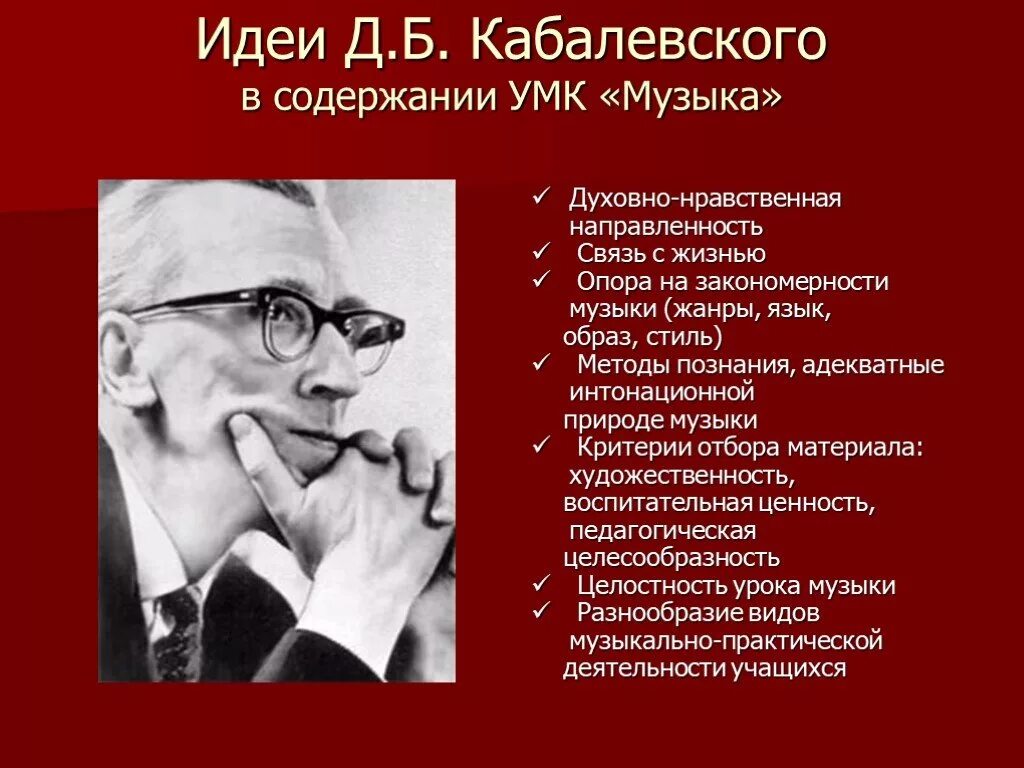 Идеи Д.Б. Кабалевского
в содержании УМК «Музыка»

✓ Духовно-нравственная направленность
✓ Связь с жизнью
✓ Опора на закономерности музыки (жанры, язык, образ, стиль)
✓ Методы познания, адекватные интонационной природе музыки
✓ Критерии отбора материала: художественность, воспитательная ценность, педагогическая целесообразность
✓ Целостность урока музыки
✓ Разнообразие видов музыкально-практической деятельности учащихся